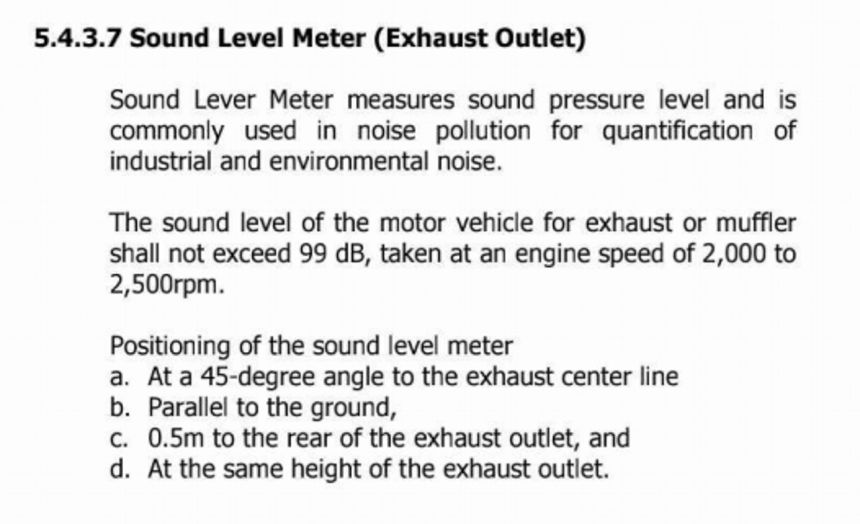 5.4.3.7 Sound Level Meter (Exhaust Outlet)

Sound Lever Meter measures sound pressure level and is commonly used in noise pollution for quantification of industrial and environmental noise.

The sound level of the motor vehicle for exhaust or muffler shall not exceed 99 dB, taken at an engine speed of 2,000 to 2,500rpm.

Positioning of the sound level meter
a. At a 45-degree angle to the exhaust center line
b. Parallel to the ground,
c. 0.5m to the rear of the exhaust outlet, and
d. At the same height of the exhaust outlet.